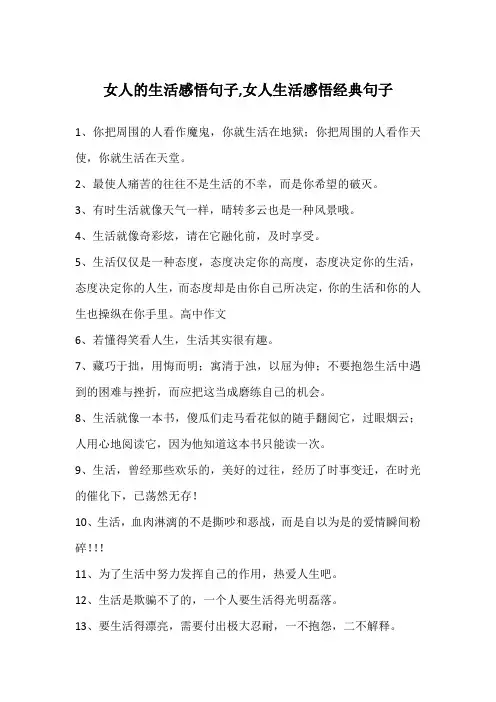 女人的生活感悟句子,女人生活感悟经典句子

1、你把周围的人看作魔鬼，你就生活在地狱；你把周围的人看作天使，你就生活在天堂。

2、最使人痛苦的往往不是生活的不幸，而是你希望的破灭。

3、有时生活就像天气一样，晴转多云也是一种风景哦。

4、生活就像奇彩炫，请在它融化前，及时享受。

5、生活仅仅是一种态度，态度决定你的高度，态度决定你的生活，态度决定你的人生，而态度却是由你自己所决定，你的生活和你的人生也操纵在你手里。高中作文

6、若懂得笑看人生，生活其实很有趣。

7、藏巧于拙，用悔而明；寓清于浊，以屈为伸；不要抱怨生活中遇到的困难与挫折，而应把这当成磨练自己的机会。

8、生活就像一本书，傻瓜们走马看花似的随手翻阅它，过眼烟云；人用心地阅读它，因为他知道这本书只能读一次。

9、生活，曾经那些欢乐的，美好的过往，经历了时事变迁，在时光的催化下，已荡然无存！

10、生活，血肉淋漓的不是撕吵和恶战，而是自以为是的爱情瞬间粉碎！!!

11、为了生活中努力发挥自己的作用，热爱人生吧。

12、生活是欺骗不了的，一个人要生活得光明磊落。

13、要生活得漂亮，需要付出极大忍耐，一不抱怨，二不解释。